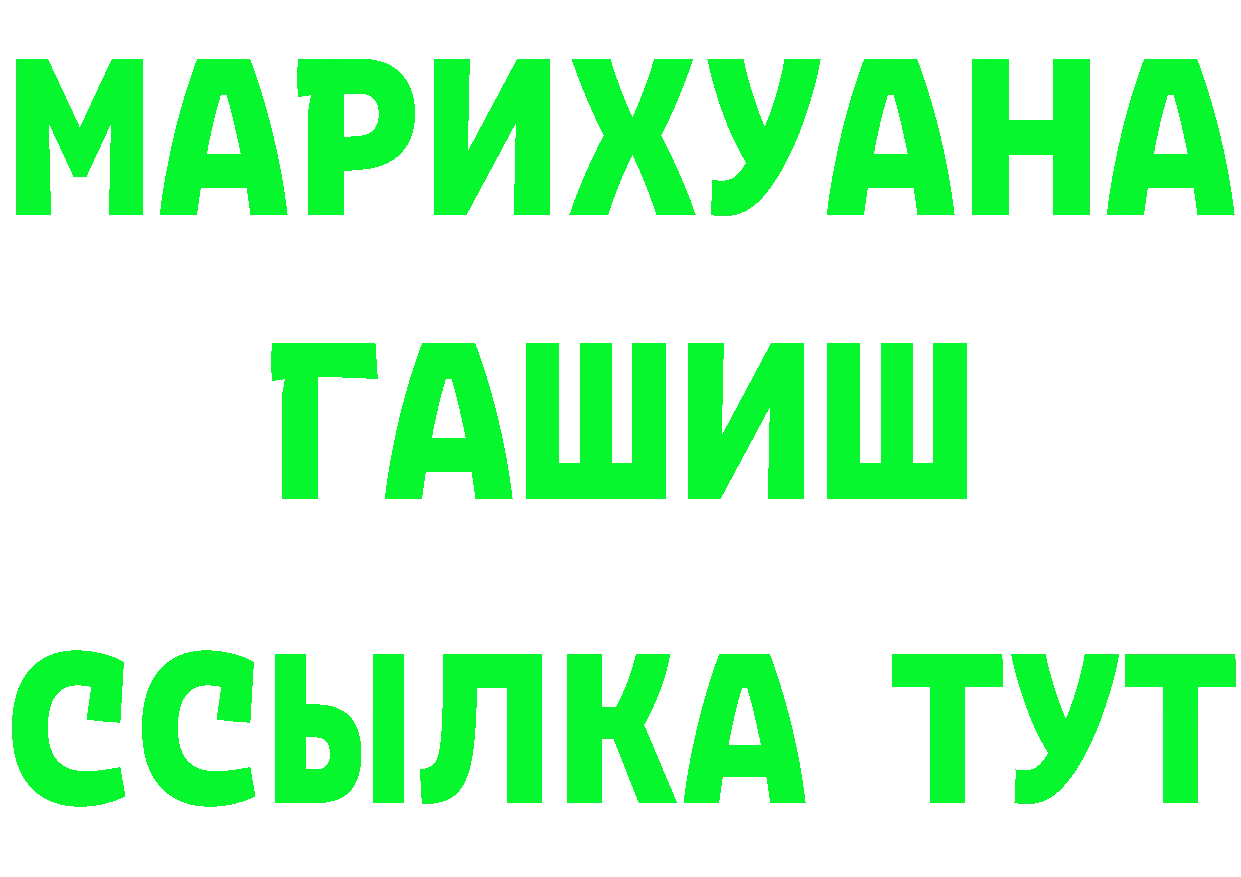 МАРИХУАНА
ГАШИШ
ССЫЛКА ТУТ